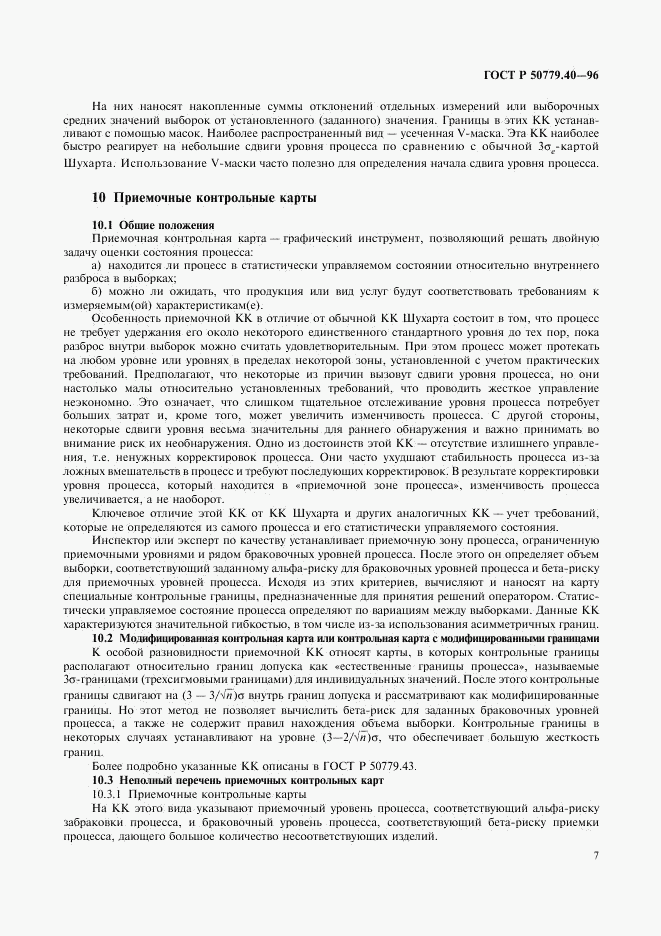 ГОСТ Р 50779.40—96

На них наносят накопленные суммы отклонений отдельных измерений или выборочных средних значений выборок от установленного (заданного) значения. Границы в этих КК устанавливают с помощью масок. Наиболее распространенный вид — усеченная V-маска. Эта КК наиболее быстро реагирует на небольшие сдвиги уровня процесса по сравнению с обычной $3\sigma_e$-картой Шухарта. Использование V-маски часто полезно для определения начала сдвига уровня процесса.

10 Приемочные контрольные карты

10.1 Общие положения

Приемочная контрольная карта — графический инструмент, позволяющий решать двойную задачу оценки состояния процесса:

а) находится ли процесс в статистически управляемом состоянии относительно внутреннего разброса в выборках;

б) можно ли ожидать, что продукция или вид услуг будут соответствовать требованиям к измеряемым(ой) характеристикам(е).

Особенность приемочной КК в отличие от обычной КК Шухарта состоит в том, что процесс не требует удержания его около некоторого единственного стандартного уровня до тех пор, пока разброс внутри выборок можно считать удовлетворительным. При этом процесс может протекать на любом уровне или уровнях в пределах некоторой зоны, установленной с учетом практических требований. Предполагают, что некоторые из причин вызовут сдвиги уровня процесса, но они настолько малы относительно установленных требований, что проводить жесткое управление неэкономно. Это означает, что слишком тщательное отслеживание уровня процесса потребует больших затрат и, кроме того, может увеличить изменчивость процесса. С другой стороны, некоторые сдвиги уровня весьма значительны для раннего обнаружения и важно принимать во внимание риск их необнаружения. Одно из достоинств этой КК — отсутствие излишнего управления, т.е. ненужных корректировок процесса. Они часто ухудшают стабильность процесса из-за ложных вмешательств в процесс и требуют последующих корректировок. В результате корректировки уровня процесса, который находится в «приемочной зоне процесса», изменчивость процесса увеличивается, а не наоборот.

Ключевое отличие этой КК от КК Шухарта и других аналогичных КК — учет требований, которые не определяются из самого процесса и его статистически управляемого состояния.

Инспектор или эксперт по качеству устанавливает приемочную зону процесса, ограниченную приемочными уровнями и рядом браковочных уровней процесса. После этого он определяет объем выборки, соответствующий заданному альфа-риску для браковочных уровней процесса и бета-риску для приемочных уровней процесса. Исходя из этих критериев, вычисляют и наносят на карту специальные контрольные границы, предназначенные для принятия решений оператором. Статистически управляемое состояние процесса определяют по вариациям между выборками. Данные КК характеризуются значительной гибкостью, в том числе из-за использования асимметричных границ.

10.2 Модифицированная контрольная карта или контрольная карта с модифицированными границами

К особой разновидности приемочной КК относят карты, в которых контрольные границы располагают относительно границ допуска как «естественные границы процесса», называемые $3\sigma$-границами (трехсигмовыми границами) для индивидуальных значений. После этого контрольные границы сдвигают на $(3 - 3/\sqrt{n})\sigma$ внутрь границ допуска и рассматривают как модифицированные границы. Но этот метод не позволяет вычислить бета-риск для заданных браковочных уровней процесса, а также не содержит правил нахождения объема выборки. Контрольные границы в некоторых случаях устанавливают на уровне $(3-2/\sqrt{n})\sigma$, что обеспечивает большую жесткость границ.

Более подробно указанные КК описаны в ГОСТ Р 50779.43.

10.3 Неполный перечень приемочных контрольных карт

10.3.1 Приемочные контрольные карты

На КК этого вида указывают приемочный уровень процесса, соответствующий альфа-риску забраковки процесса, и браковочный уровень процесса, соответствующий бета-риску приемки процесса, дающего большое количество несоответствующих изделий.

7